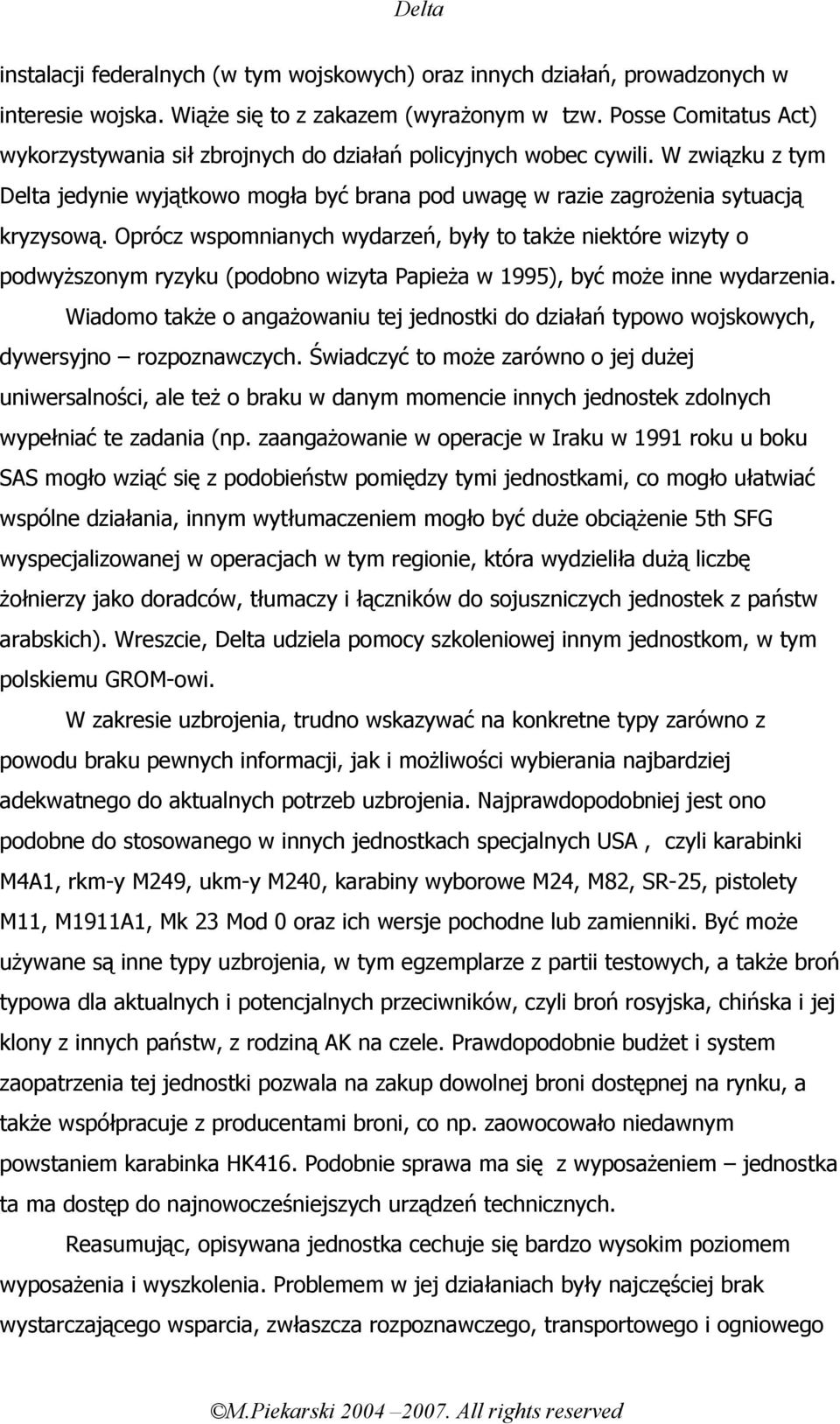 Delta

instalacji federalnych (w tym wojskowych) oraz innych działań, prowadzonych w interesie wojska. Wiąże się to z zakazem (wyrażonym w tzw. Posse Comitatus Act) wykorzystywania sił zbrojnych do działań policyjnych wobec cywili. W związku z tym Delta jedynie wyjątkowo mogła być brana pod uwagę w razie zagrożenia sytuacją kryzysową. Oprócz wspomnianych wydarzeń, były to także niektóre wizyty o podwyższonym ryzyku (podobno wizyta Papieża w 1995), być może inne wydarzenia.

Wiadomo także o angażowaniu tej jednostki do działań typowo wojskowych, dywersyjno – rozpoznawczych. Świadczyć to może zarówno o jej dużej uniwersalności, ale też o braku w danym momencie innych jednostek zdolnych wypełniać te zadania (np. zaangażowanie w operacje w Iraku w 1991 roku u boku SAS mogło wziąć się z podobieństw pomiędzy tymi jednostkami, co mogło ułatwiać wspólne działania, innym wytłumaczeniem mogło być duże obciążenie 5th SFG wyspecjalizowanej w operacjach w tym regionie, która wydzieliła dużą liczbę żołnierzy jako doradców, tłumaczy i łączników do sojuszniczych jednostek z państw arabskich). Wreszcie, Delta udziela pomocy szkoleniowej innym jednostkom, w tym polskiemu GROM-owi.

W zakresie uzbrojenia, trudno wskazywać na konkretne typy zarówno z powodu braku pewnych informacji, jak i możliwości wybierania najbardziej adekwatnego do aktualnych potrzeb uzbrojenia. Najprawdopodobniej jest ono podobne do stosowanego w innych jednostkach specjalnych USA , czyli karabinki M4A1, rkm-y M249, ukm-y M240, karabiny wyborowe M24, M82, SR-25, pistolety M11, M1911A1, Mk 23 Mod 0 oraz ich wersje pochodne lub zamienniki. Być może używane są inne typy uzbrojenia, w tym egzemplarze z partii testowych, a także broń typowa dla aktualnych i potencjalnych przeciwników, czyli broń rosyjska, chińska i jej klony z innych państw, z rodziną AK na czele. Prawdopodobnie budżet i system zaopatrzenia tej jednostki pozwala na zakup dowolnej broni dostępnej na rynku, a także współpracuje z producentami broni, co np. zaowocowało niedawnym powstaniem karabinka HK416. Podobnie sprawa ma się z wyposażeniem – jednostka ta ma dostęp do najnowocześniejszych urządzeń technicznych.

Reasumując, opisywana jednostka cechuje się bardzo wysokim poziomem wyposażenia i wyszkolenia. Problemem w jej działaniach były najczęściej brak wystarczającego wsparcia, zwłaszcza rozpoznawczego, transportowego i ogniowego

©M.Piekarski 2004 –2007. All rights reserved